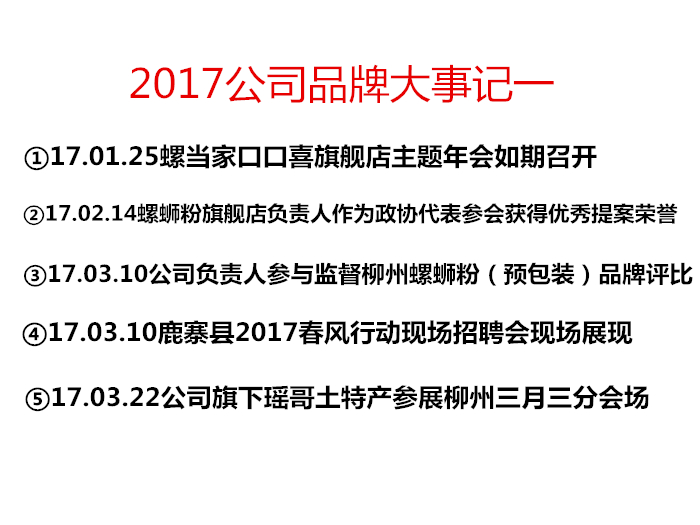 2017公司品牌大事记一

①17.01.25螺当家口口喜旗舰店主题年会如期召开

②17.02.14螺蛳粉旗舰店负责人作为政协代表参会获得优秀提案荣誉

③17.03.10公司负责人参与监督柳州螺蛳粉（预包装）品牌评比

④17.03.10鹿寨县2017春风行动现场招聘会现场展现

⑤17.03.22公司旗下瑶哥土特产参展柳州三月三分会场